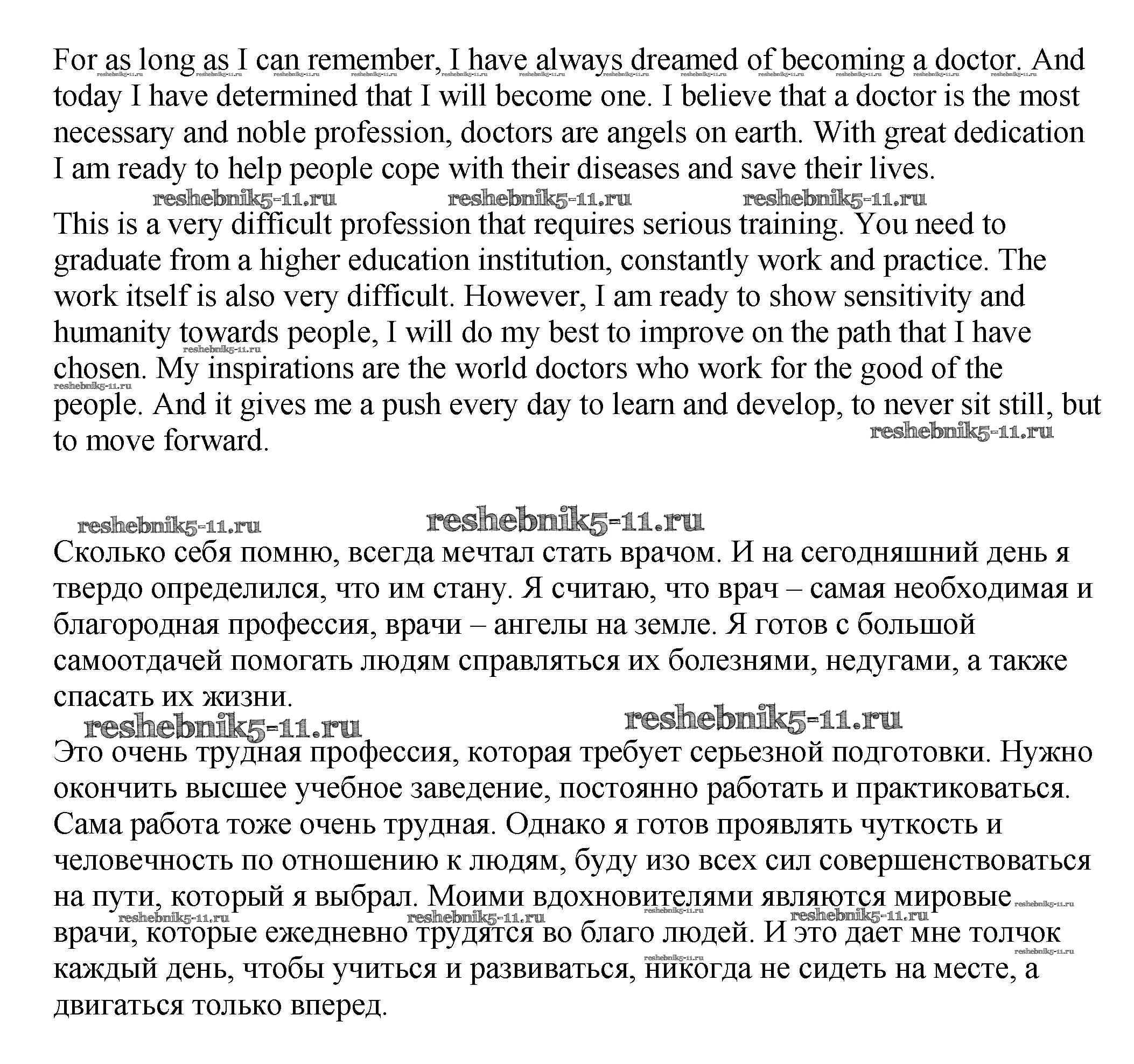 For as long as I can remember, I have always dreamed of becoming a doctor. And today I have determined that I will become one. I believe that a doctor is the most necessary and noble profession, doctors are angels on earth. With great dedication I am ready to help people cope with their diseases and save their lives.

reshebnik5-11.ru reshebnik5-11.ru reshebnik5-11.ru

This is a very difficult profession that requires serious training. You need to graduate from a higher education institution, constantly work and practice. The work itself is also very difficult. However, I am ready to show sensitivity and humanity towards people, I will do my best to improve on the path that I have chosen. My inspirations are the world doctors who work for the good of the people. And it gives me a push every day to learn and develop, to never sit still, but to move forward.

reshebnik5-11.ru

reshebnik5-11.ru reshebnik5-11.ru

Сколько себя помню, всегда мечтал стать врачом. И на сегодняшний день я твердо определился, что им стану. Я считаю, что врач – самая необходимая и благородная профессия, врачи – ангелы на земле. Я готов с большой самоотдачей помогать людям справляться их болезнями, недугами, а также спасать их жизни.

reshebnik5-11.ru reshebnik5-11.ru

Это очень трудная профессия, которая требует серьезной подготовки. Нужно окончить высшее учебное заведение, постоянно работать и практиковаться. Сама работа тоже очень трудная. Однако я готов проявлять чуткость и человечность по отношению к людям, буду изо всех сил совершенствоваться на пути, который я выбрал. Моими вдохновителями являются мировые врачи, которые ежедневно трудятся во благо людей. И это дает мне толчок каждый день, чтобы учиться и развиваться, никогда не сидеть на месте, а двигаться только вперед.